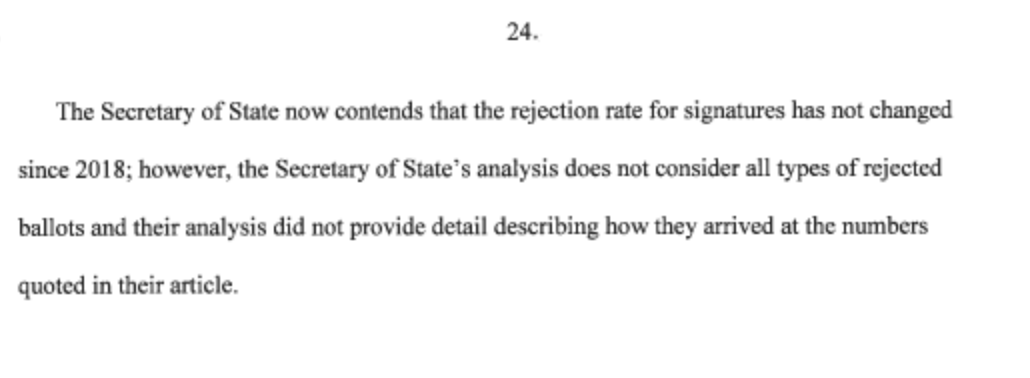 24.

The Secretary of State now contends that the rejection rate for signatures has not changed since 2018; however, the Secretary of State's analysis does not consider all types of rejected ballots and their analysis did not provide detail describing how they arrived at the numbers quoted in their article.